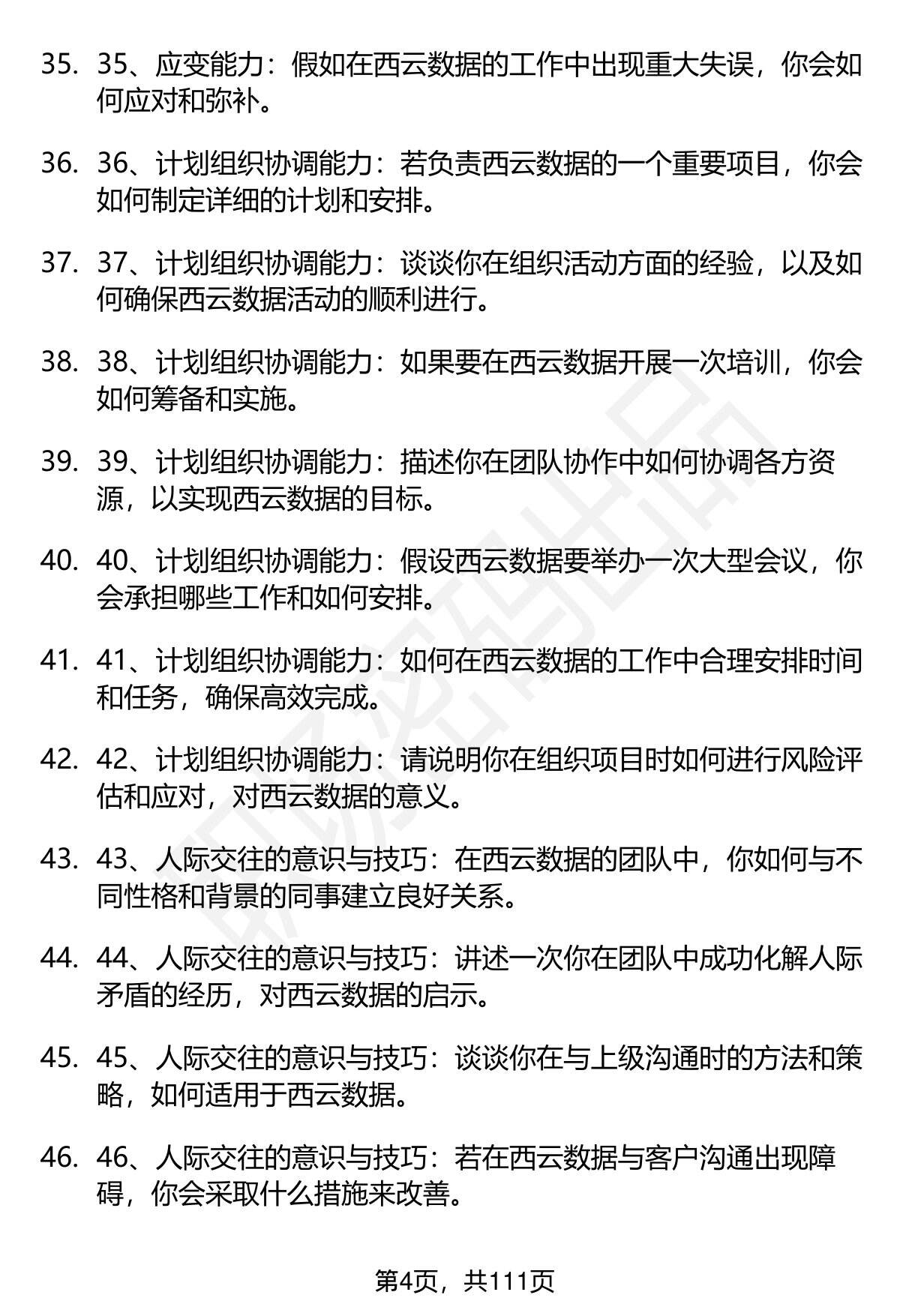 35. 35、应变能力：假如在西云数据的工作中出现重大失误，你会如何应对和弥补。

36. 36、计划组织协调能力：若负责西云数据的一个重要项目，你会如何制定详细的计划和安排。

37. 37、计划组织协调能力：谈谈你在组织活动方面的经验，以及如何确保西云数据活动的顺利进行。

38. 38、计划组织协调能力：如果要在西云数据开展一次培训，你会如何筹备和实施。

39. 39、计划组织协调能力：描述你在团队协作中如何协调各方资源，以实现西云数据的目标。

40. 40、计划组织协调能力：假设西云数据要举办一次大型会议，你会承担哪些工作和如何安排。

41. 41、计划组织协调能力：如何在西云数据的工作中合理安排时间和任务，确保高效完成。

42. 42、计划组织协调能力：请说明你在组织项目时如何进行风险评估和应对，对西云数据的意义。

43. 43、人际交往的意识与技巧：在西云数据的团队中，你如何与不同性格和背景的同事建立良好关系。

44. 44、人际交往的意识与技巧：讲述一次你在团队中成功化解人际矛盾的经历，对西云数据的启示。

45. 45、人际交往的意识与技巧：谈谈你在与上级沟通时的方法和策略，如何适用于西云数据。

46. 46、人际交往的意识与技巧：若在西云数据与客户沟通出现障碍，你会采取什么措施来改善。

第4页，共111页